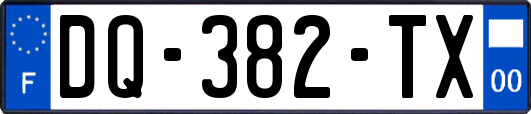 F
DQ-382-TX
00